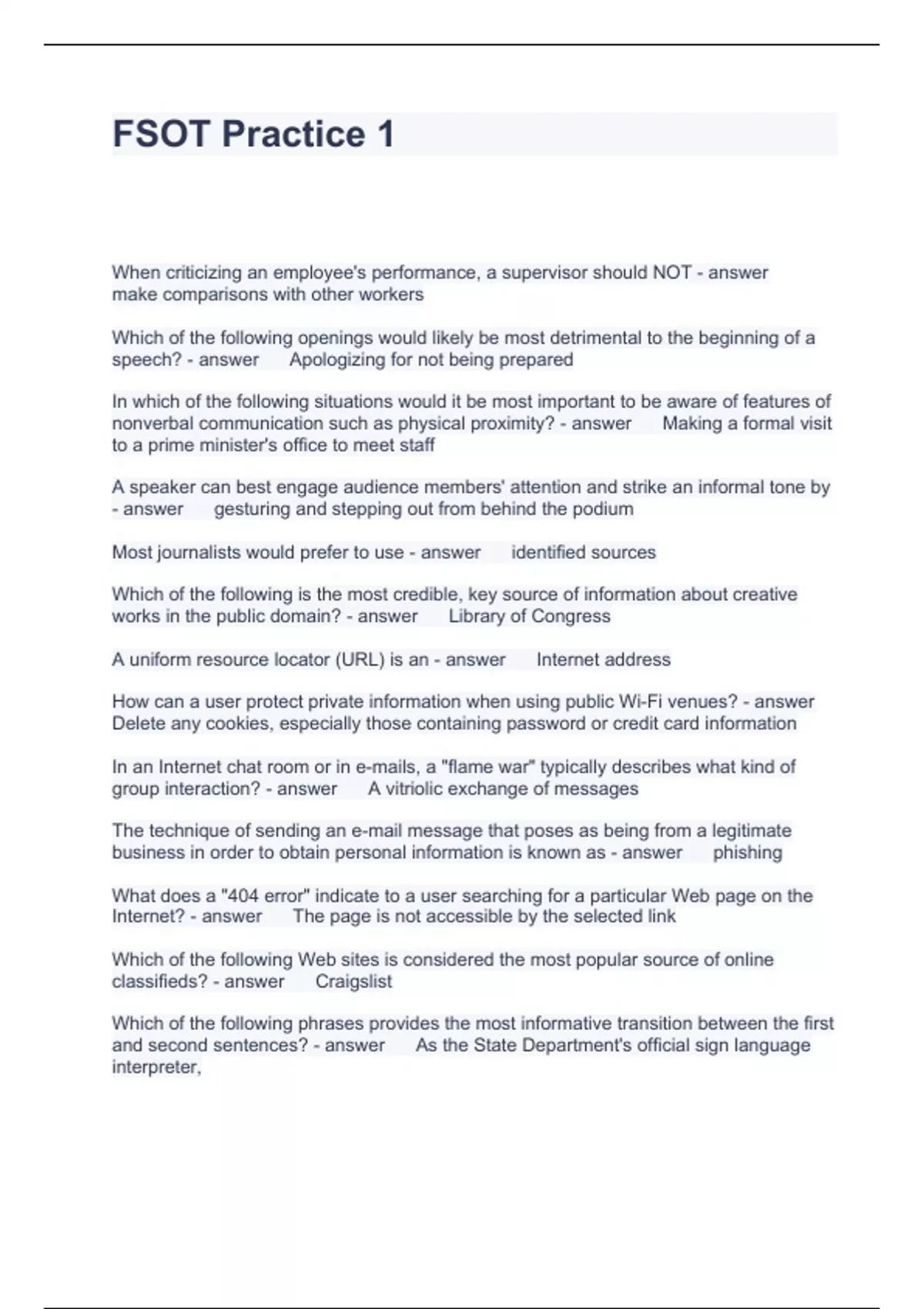 FSOT Practice 1

When criticizing an employee's performance, a supervisor should NOT - answer make comparisons with other workers

Which of the following openings would likely be most detrimental to the beginning of a speech? - answer Apologizing for not being prepared

In which of the following situations would it be most important to be aware of features of nonverbal communication such as physical proximity? - answer Making a formal visit to a prime minister's office to meet staff

A speaker can best engage audience members' attention and strike an informal tone by - answer gesturing and stepping out from behind the podium

Most journalists would prefer to use - answer identified sources

Which of the following is the most credible, key source of information about creative works in the public domain? - answer Library of Congress

A uniform resource locator (URL) is an - answer Internet address

How can a user protect private information when using public Wi-Fi venues? - answer Delete any cookies, especially those containing password or credit card information

In an Internet chat room or in e-mails, a "flame war" typically describes what kind of group interaction? - answer A vitriolic exchange of messages

The technique of sending an e-mail message that poses as being from a legitimate business in order to obtain personal information is known as - answer phishing

What does a "404 error" indicate to a user searching for a particular Web page on the Internet? - answer The page is not accessible by the selected link

Which of the following Web sites is considered the most popular source of online classifieds? - answer Craigslist

Which of the following phrases provides the most informative transition between the first and second sentences? - answer As the State Department's official sign language interpreter,